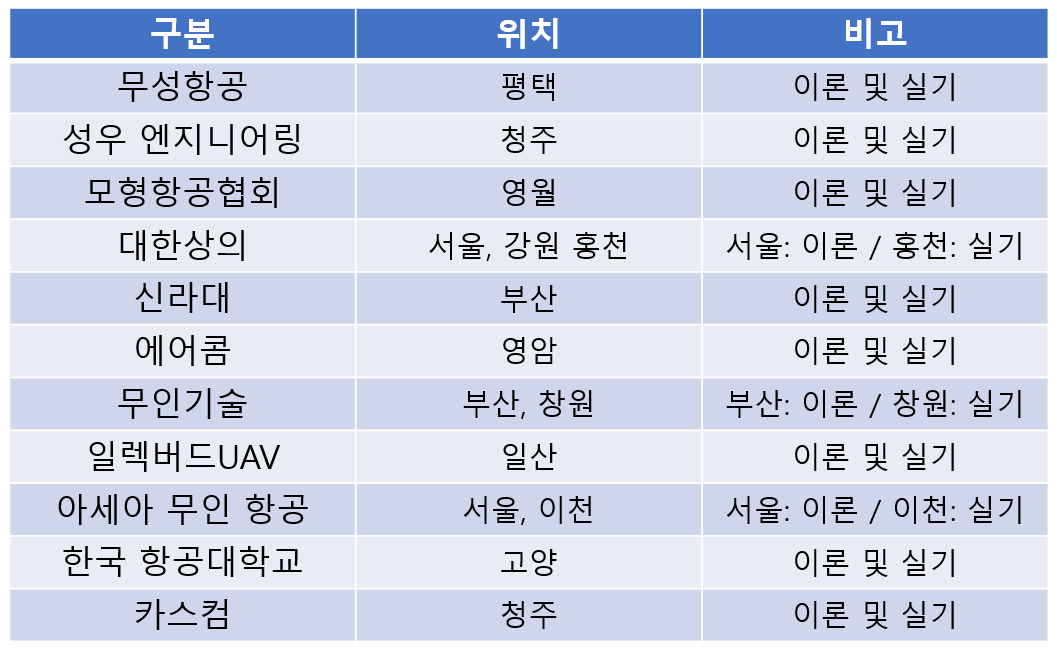 | 구분 | 위치 | 비고 |
|---|---|---|
| 무성항공 | 평택 | 이론 및 실기 |
| 성우 엔지니어링 | 청주 | 이론 및 실기 |
| 모형항공협회 | 영월 | 이론 및 실기 |
| 대한상의 | 서울, 강원 홍천 | 서울: 이론 / 홍천: 실기 |
| 신라대 | 부산 | 이론 및 실기 |
| 에어콤 | 영암 | 이론 및 실기 |
| 무인기술 | 부산, 창원 | 부산: 이론 / 창원: 실기 |
| 일렉버드UAV | 일산 | 이론 및 실기 |
| 아세아 무인 항공 | 서울, 이천 | 서울: 이론 / 이천: 실기 |
| 한국 항공대학교 | 고양 | 이론 및 실기 |
| 카스컴 | 청주 | 이론 및 실기 |